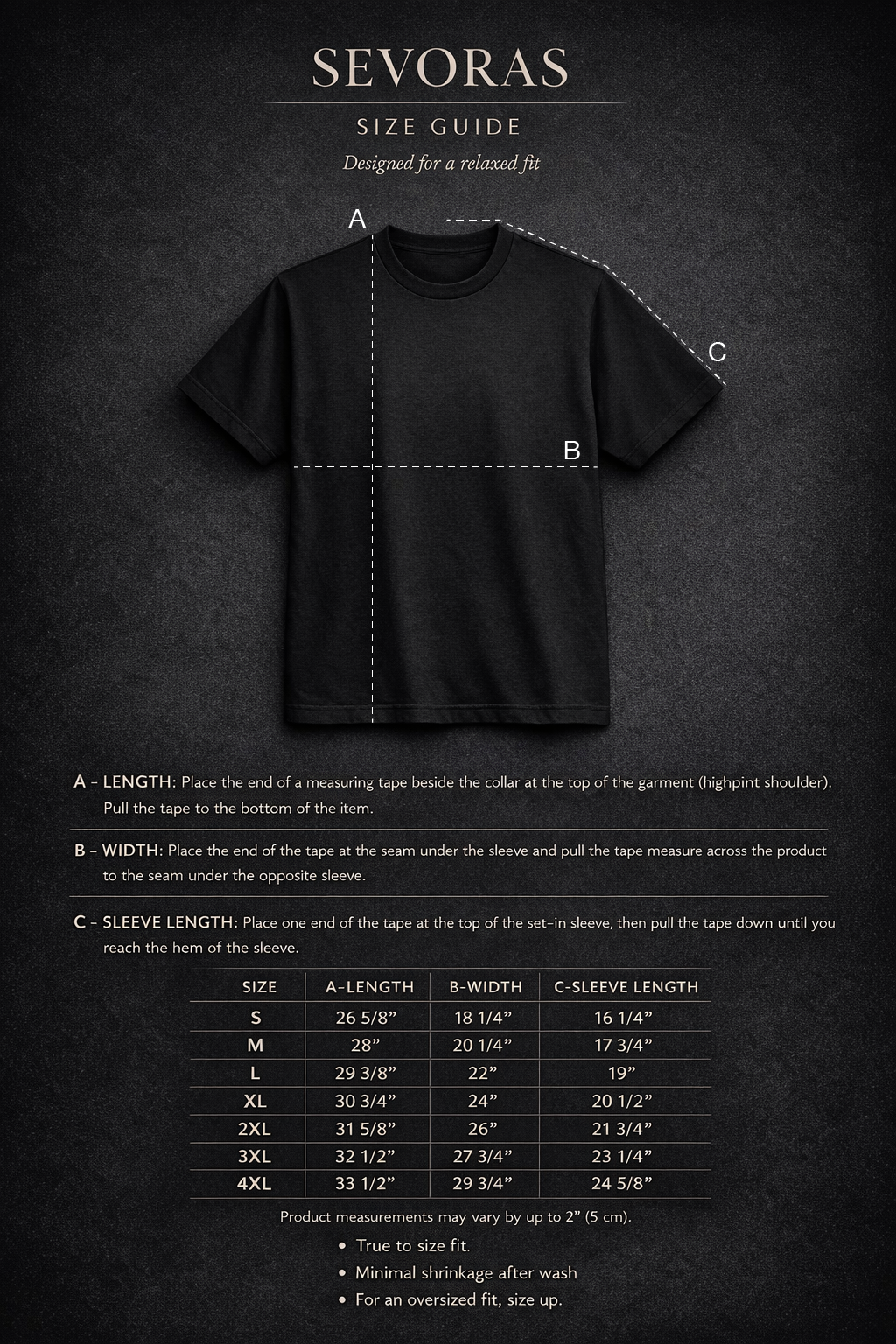 SEVORAS

SIZE GUIDE

Designed for a relaxed fit

A

C

B

A - LENGTH: Place the end of a measuring tape beside the collar at the top of the garment (highpint shoulder). Pull the tape to the bottom of the item.

B - WIDTH: Place the end of the tape at the seam under the sleeve and pull the tape measure across the product to the seam under the opposite sleeve.

C - SLEEVE LENGTH: Place one end of the tape at the top of the set-in sleeve, then pull the tape down until you reach the hem of the sleeve.

| SIZE | A-LENGTH | B-WIDTH | C-SLEEVE LENGTH |
|---|---|---|---|
| S | 26 5/8” | 18 1/4” | 16 1/4” |
| M | 28” | 20 1/4” | 17 3/4” |
| L | 29 3/8” | 22” | 19” |
| XL | 30 3/4” | 24” | 20 1/2” |
| 2XL | 31 5/8” | 26” | 21 3/4” |
| 3XL | 32 1/2” | 27 3/4” | 23 1/4” |
| 4XL | 33 1/2” | 29 3/4” | 24 5/8” |

Product measurements may vary by up to 2” (5 cm).

• True to size fit.
• Minimal shrinkage after wash
• For an oversized fit, size up.